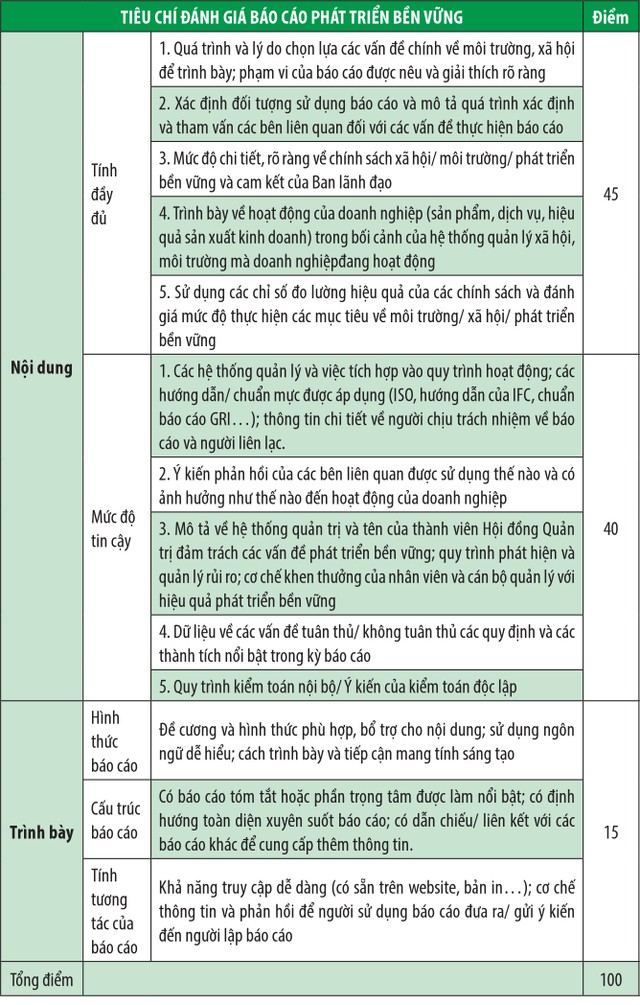 | TIÊU CHÍ ĐÁNH GIÁ BÁO CÁO PHÁT TRIỂN BỀN VỮNG | | | Điểm |
|---|---|---|---|
| Nội dung | Tính đầy đủ | 1. Quá trình và lý do chọn lựa các vấn đề chính về môi trường, xã hội để trình bày; phạm vi của báo cáo được nêu và giải thích rõ ràng | 45 |
| | | 2. Xác định đối tượng sử dụng báo cáo và mô tả quá trình xác định và tham vấn các bên liên quan đối với các vấn đề thực hiện báo cáo | |
| | | 3. Mức độ chi tiết, rõ ràng về chính sách xã hội/ môi trường/ phát triển bền vững và cam kết của Ban lãnh đạo | |
| | | 4. Trình bày về hoạt động của doanh nghiệp (sản phẩm, dịch vụ, hiệu quả sản xuất kinh doanh) trong bối cảnh của hệ thống quản lý xã hội, môi trường mà doanh nghiệpđang hoạt động | |
| | | 5. Sử dụng các chỉ số đo lường hiệu quả của các chính sách và đánh giá mức độ thực hiện các mục tiêu về môi trường/ xã hội/ phát triển bền vững | |
| | Mức độ tin cậy | 1. Các hệ thống quản lý và việc tích hợp vào quy trình hoạt động; các hướng dẫn/ chuẩn mực được áp dụng (ISO, hướng dẫn của IFC, chuẩn báo cáo GRI…); thông tin chi tiết về người chịu trách nhiệm về báo cáo và người liên lạc. | 40 |
| | | 2. Ý kiến phản hồi của các bên liên quan được sử dụng thế nào và có ảnh hưởng như thế nào đến hoạt động của doanh nghiệp | |
| | | 3. Mô tả về hệ thống quản trị và tên của thành viên Hội đồng Quản trị đảm trách các vấn đề phát triển bền vững; quy trình phát hiện và quản lý rủi ro; cơ chế khen thưởng của nhân viên và cán bộ quản lý với hiệu quả phát triển bền vững | |
| | | 4. Dữ liệu về các vấn đề tuân thủ/ không tuân thủ các quy định và các thành tích nổi bật trong kỳ báo cáo | |
| | | 5. Quy trình kiểm toán nội bộ/ Ý kiến của kiểm toán độc lập | |
| Trình bày | Hình thức báo cáo | Đề cương và hình thức phù hợp, bổ trợ cho nội dung; sử dụng ngôn ngữ dễ hiểu; cách trình bày và tiếp cận mang tính sáng tạo | 15 |
| | Cấu trúc báo cáo | Có báo cáo tóm tắt hoặc phần trọng tâm được làm nổi bật; có định hướng toàn diện xuyên suốt báo cáo; có dẫn chiếu/ liên kết với các báo cáo khác để cung cấp thêm thông tin. | |
| | Tính tương tác của báo cáo | Khả năng truy cập dễ dàng (có sẵn trên website, bản in…); cơ chế thông tin và phản hồi để người sử dụng báo cáo đưa ra/ gửi ý kiến đến người lập báo cáo | |
| Tổng điểm | | | 100 |